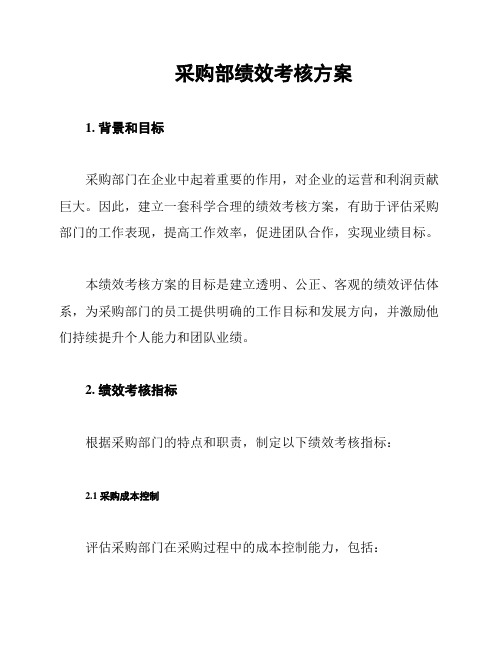 采购部绩效考核方案

1. 背景和目标

采购部门在企业中起着重要的作用，对企业的运营和利润贡献巨大。因此，建立一套科学合理的绩效考核方案，有助于评估采购部门的工作表现，提高工作效率，促进团队合作，实现业绩目标。

本绩效考核方案的目标是建立透明、公正、客观的绩效评估体系，为采购部门的员工提供明确的工作目标和发展方向，并激励他们持续提升个人能力和团队业绩。

2. 绩效考核指标

根据采购部门的特点和职责，制定以下绩效考核指标：

2.1 采购成本控制

评估采购部门在采购过程中的成本控制能力，包括：